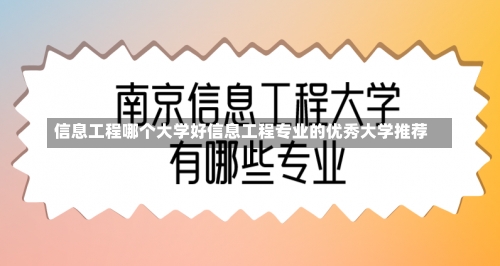 南京信息工程大学

信息工程哪个大学好信息工程专业的优秀大学推荐

有哪些专业